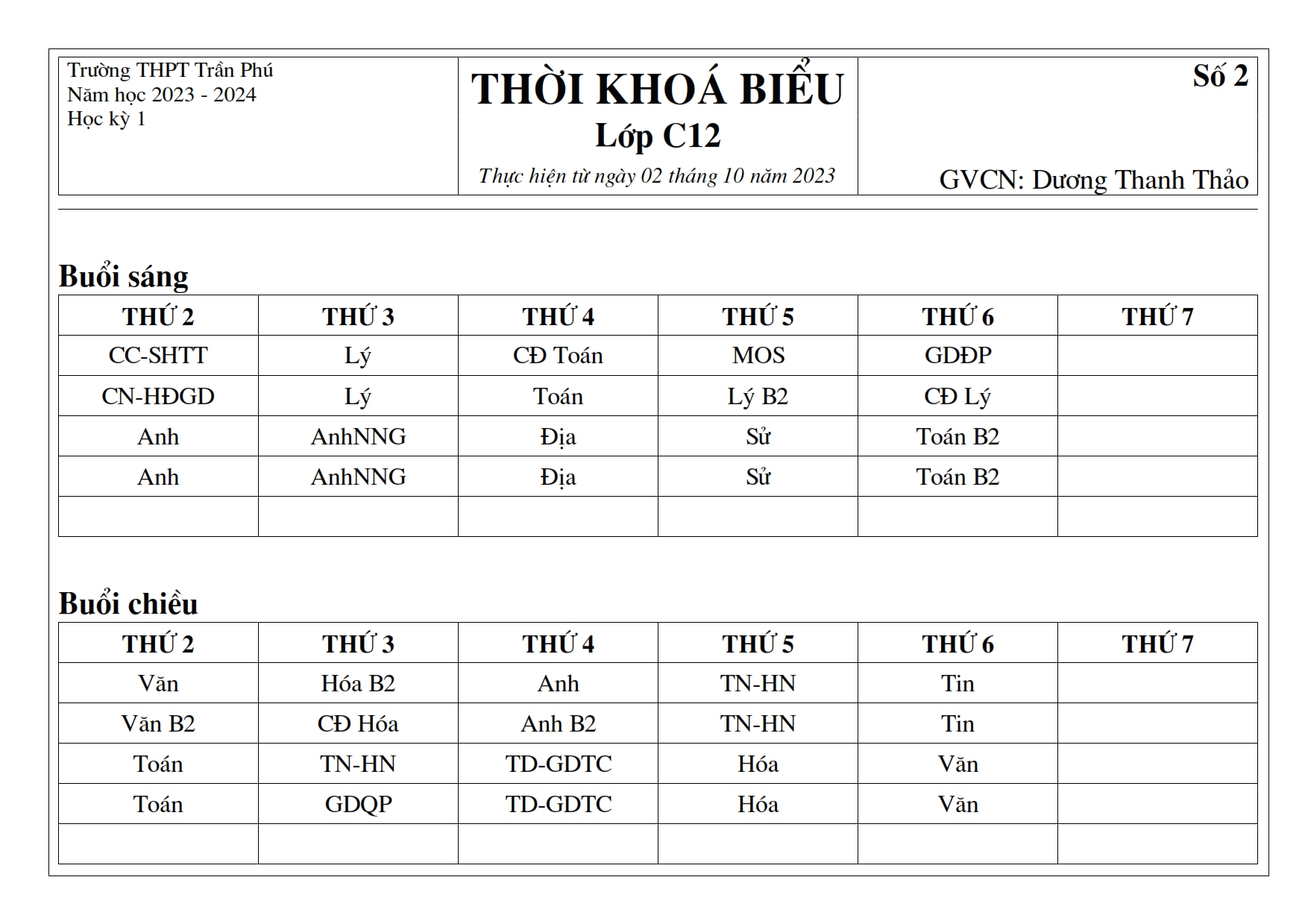 Trường THPT Trần Phú
Năm học 2023 - 2024
Học kỳ 1

THỜI KHOÁ BIỂU
Lớp C12
Thực hiện từ ngày 02 tháng 10 năm 2023

Số 2

GVCN: Dương Thanh Thảo

Buổi sáng

| THỨ 2 | THỨ 3 | THỨ 4 | THỨ 5 | THỨ 6 | THỨ 7 |
|---|---|---|---|---|---|
| CC-SHTT | Lý | CĐ Toán | MOS | GDĐP | |
| CN-HĐGD | Lý | Toán | Lý B2 | CĐ Lý | |
| Anh | AnhNNG | Địa | Sử | Toán B2 | |
| Anh | AnhNNG | Địa | Sử | Toán B2 | |
| | | | | | |

Buổi chiều

| THỨ 2 | THỨ 3 | THỨ 4 | THỨ 5 | THỨ 6 | THỨ 7 |
|---|---|---|---|---|---|
| Văn | Hóa B2 | Anh | TN-HN | Tin | |
| Văn B2 | CĐ Hóa | Anh B2 | TN-HN | Tin | |
| Toán | TN-HN | TD-GDTC | Hóa | Văn | |
| Toán | GDQP | TD-GDTC | Hóa | Văn | |
| | | | | | |